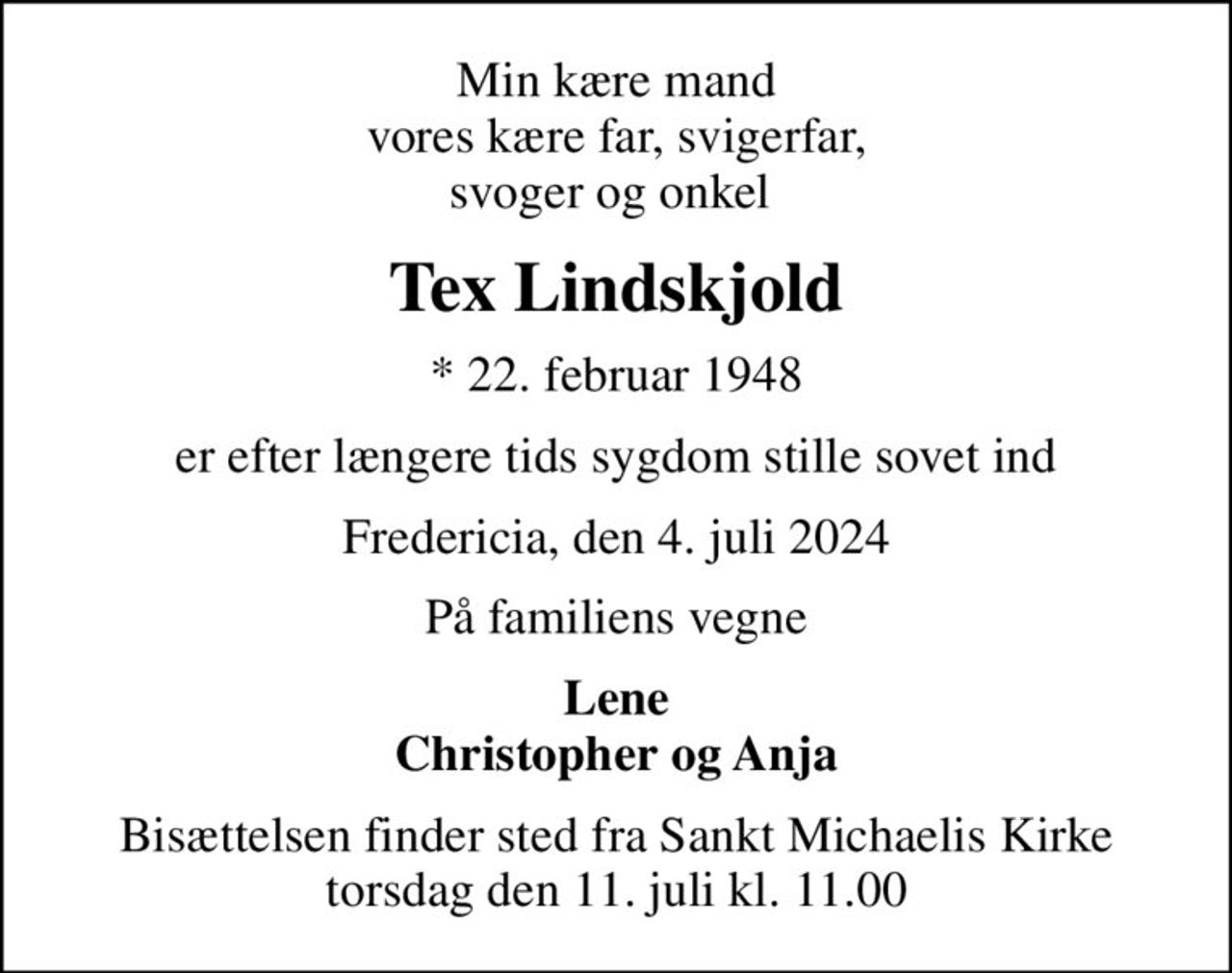 Min kære mand
vores kære far, svigerfar,
svoger og onkel

Tex Lindskjold

* 22. februar 1948

er efter længere tids sygdom stille sovet ind

Fredericia, den 4. juli 2024

På familiens vegne

Lene
Christopher og Anja

Bisættelsen finder sted fra Sankt Michaelis Kirke
torsdag den 11. juli kl. 11.00